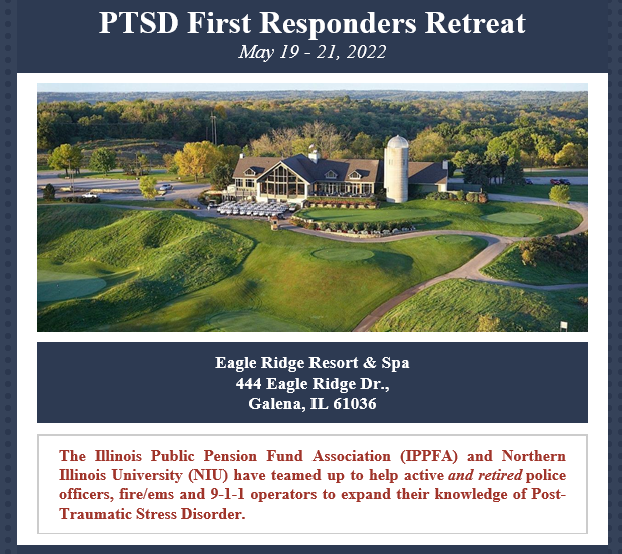 PTSD First Responders Retreat
May 19 - 21, 2022

Eagle Ridge Resort & Spa
444 Eagle Ridge Dr.,
Galena, IL 61036

The Illinois Public Pension Fund Association (IPPFA) and Northern Illinois University (NIU) have teamed up to help active and retired police officers, fire/ems and 9-1-1 operators to expand their knowledge of Post-Traumatic Stress Disorder.